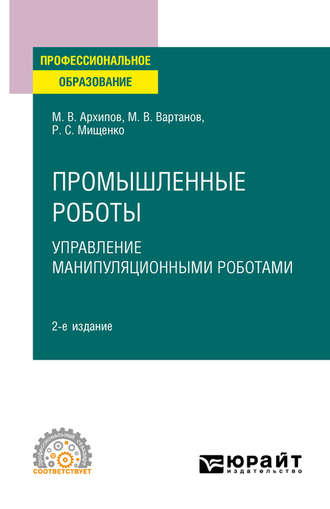 ПРОФЕССИОНАЛЬНОЕ
ОБРАЗОВАНИЕ

М. В. Архипов, М. В. Вартанов,
Р. С. Мищенко

ПРОМЫШЛЕННЫЕ
РОБОТЫ

УПРАВЛЕНИЕ
МАНИПУЛЯЦИОННЫМИ РОБОТАМИ

2-е издание

СООТВЕТСТВУЕТ

ЮРАЙТ
издательство